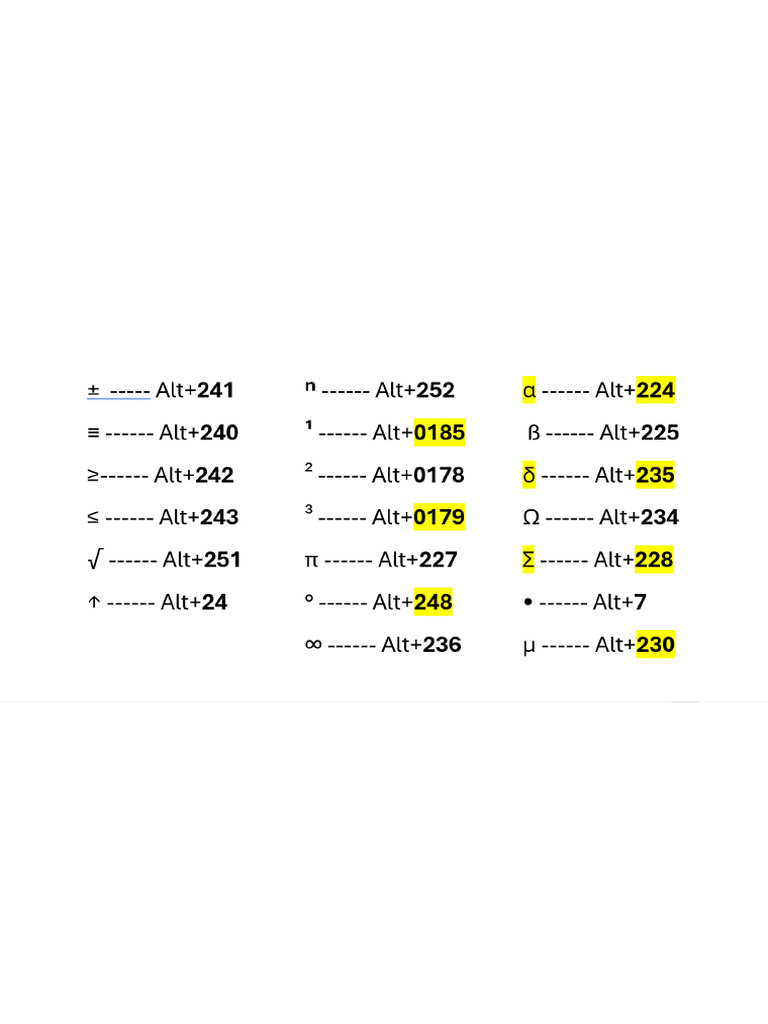 ± ----- Alt+241

≡ ------ Alt+240

≥------ Alt+242

≤ ------ Alt+243

√ ------ Alt+251

↑ ------ Alt+24

ⁿ ------ Alt+252

¹ ------ Alt+0185

² ------ Alt+0178

³ ------ Alt+0179

π ------ Alt+227

° ------ Alt+248

∞ ------ Alt+236

α ------ Alt+224

ß ------ Alt+225

δ ------ Alt+235

Ω ------ Alt+234

Σ ------ Alt+228

• ------ Alt+7

μ ------ Alt+230